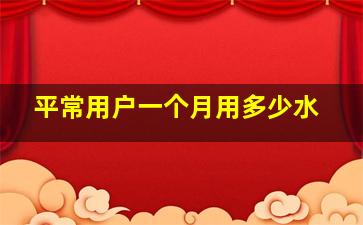 平常用户一个月用多少水